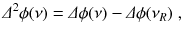 $\Delta^2\phi(\nu) = \Delta\phi(\nu) - \Delta\phi(\nu_R)$ ,